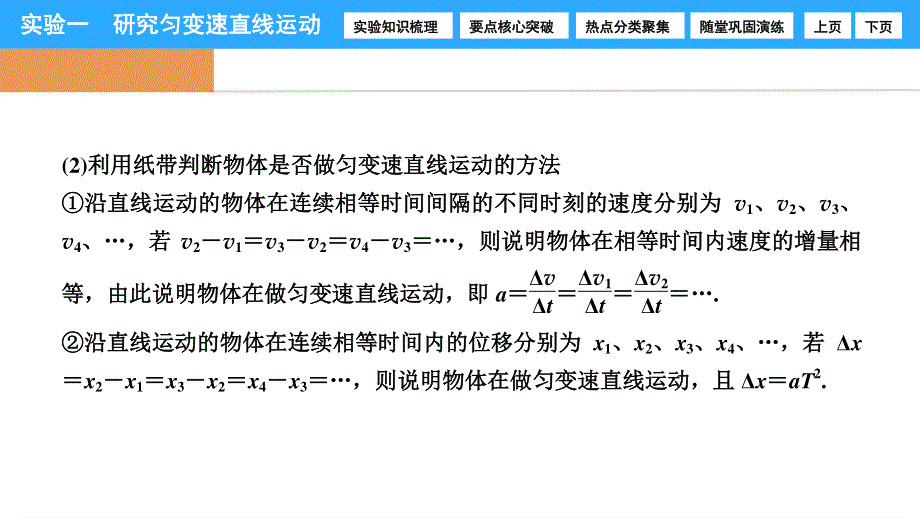 实验一　研究匀变速直线运动

实验知识梳理　要点核心突破　热点分类聚集　随堂巩固演练　上页　下页

(2)利用纸带判断物体是否做匀变速直线运动的方法

①沿直线运动的物体在连续相等时间间隔的不同时刻的速度分别为 $v_1$、$v_2$、$v_3$、$v_4$、…，若 $v_2-v_1=v_3-v_2=v_4-v_3=\cdots$，则说明物体在相等时间内速度的增量相等，由此说明物体在做匀变速直线运动，即 $a=\frac{\Delta v}{\Delta t}=\frac{\Delta v_1}{\Delta t}=\frac{\Delta v_2}{\Delta t}=\cdots$.

②沿直线运动的物体在连续相等时间内的位移分别为 $x_1$、$x_2$、$x_3$、$x_4$、…，若 $\Delta x=x_2-x_1=x_3-x_2=x_4-x_3=\cdots$，则说明物体在做匀变速直线运动，且 $\Delta x=aT^2$.